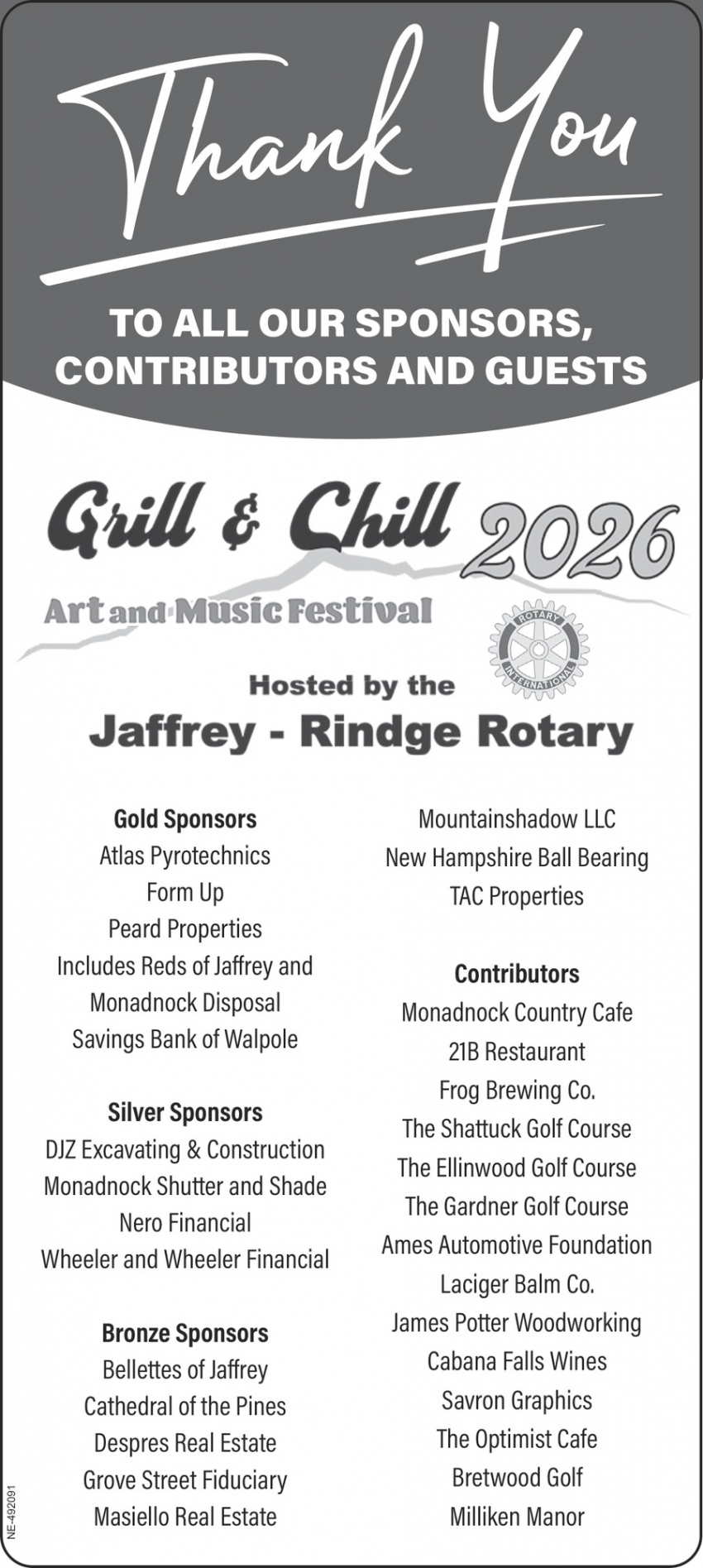 Thank You

TO ALL OUR SPONSORS, CONTRIBUTORS AND GUESTS

Grill & Chill 2026

Art and Music Festival

ROTARY INTERNATIONAL

Hosted by the

Jaffrey - Rindge Rotary

Gold Sponsors
Atlas Pyrotechnics
Form Up
Peard Properties
Includes Reds of Jaffrey and
Monadnock Disposal
Savings Bank of Walpole

Silver Sponsors
DJZ Excavating & Construction
Monadnock Shutter and Shade
Nero Financial
Wheeler and Wheeler Financial

Bronze Sponsors
Bellettes of Jaffrey
Cathedral of the Pines
Despres Real Estate
Grove Street Fiduciary
Masiello Real Estate

Mountainshadow LLC
New Hampshire Ball Bearing
TAC Properties

Contributors
Monadnock Country Cafe
21B Restaurant
Frog Brewing Co.
The Shattuck Golf Course
The Ellinwood Golf Course
The Gardner Golf Course
Ames Automotive Foundation
Laciger Balm Co.
James Potter Woodworking
Cabana Falls Wines
Savron Graphics
The Optimist Cafe
Bretwood Golf
Milliken Manor

NE-492091